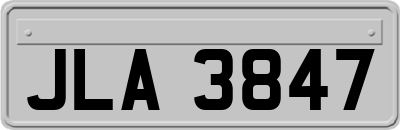 JLA 3847